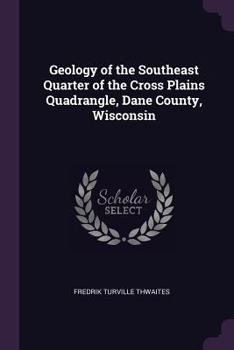 Geology of the Southeast Quarter of the Cross Plains Quadrangle, Dane County, Wisconsin

Scholar
SELECT

FREDRIK TURVILLE THWAITES